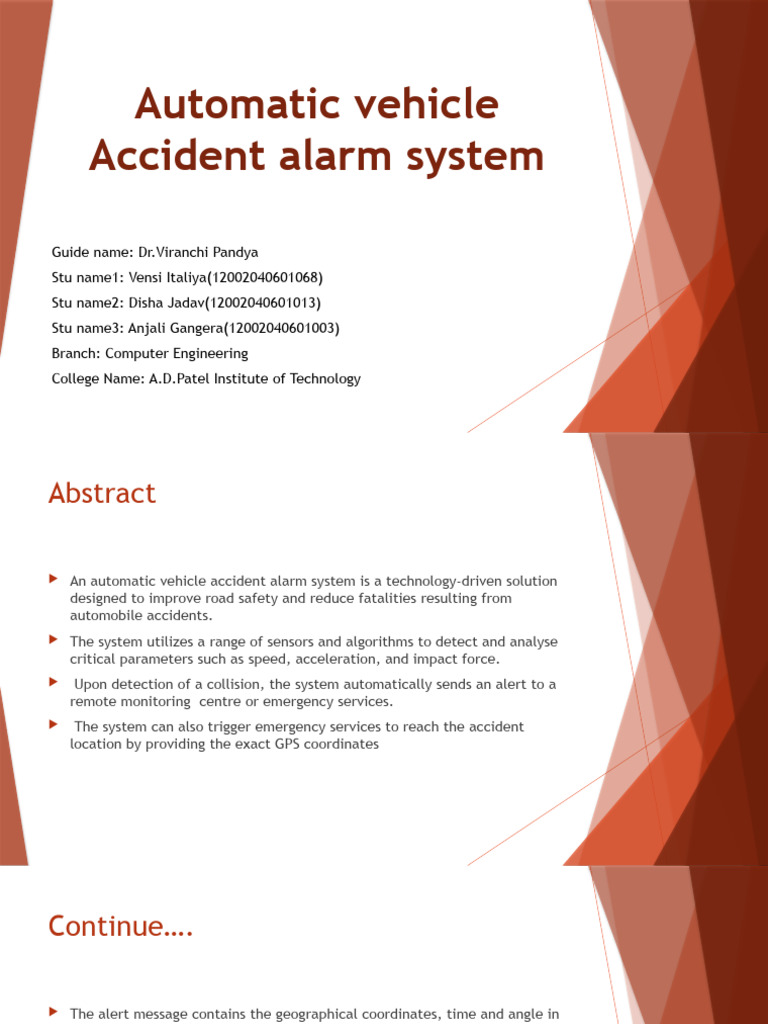 Automatic vehicle Accident alarm system

Guide name: Dr.Viranchi Pandya
Stu name1: Vensi Italiya(12002040601068)
Stu name2: Disha Jadav(12002040601013)
Stu name3: Anjali Gangera(12002040601003)
Branch: Computer Engineering
College Name: A.D.Patel Institute of Technology

Abstract

An automatic vehicle accident alarm system is a technology-driven solution designed to improve road safety and reduce fatalities resulting from automobile accidents.

The system utilizes a range of sensors and algorithms to detect and analyse critical parameters such as speed, acceleration, and impact force.

Upon detection of a collision, the system automatically sends an alert to a remote monitoring centre or emergency services.

The system can also trigger emergency services to reach the accident location by providing the exact GPS coordinates

Continue….

The alert message contains the geographical coordinates, time and angle in